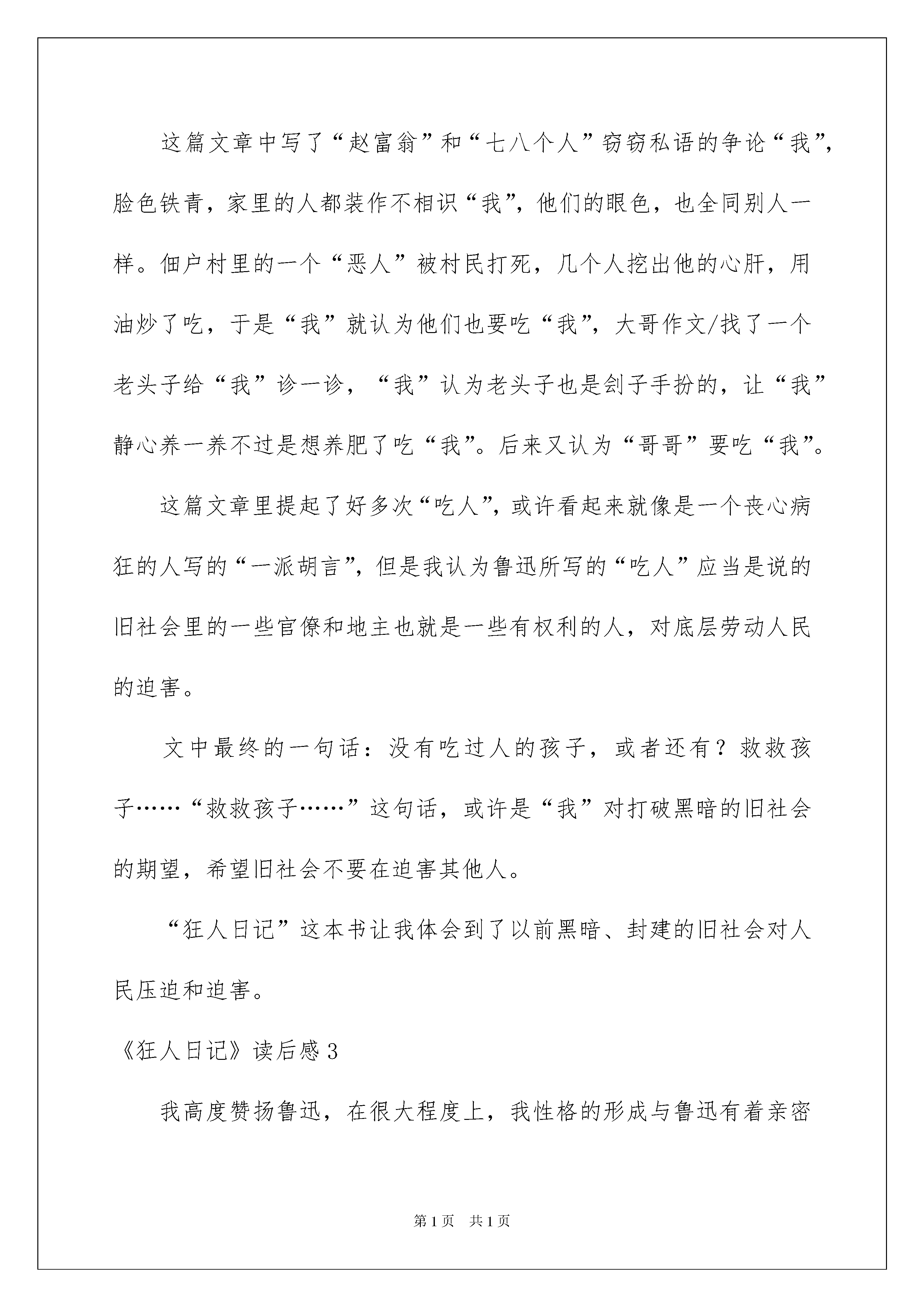 这篇文章中写了“赵富翁”和“七八个人”窃窃私语的争论“我”，脸色铁青，家里的人都装作不相识“我”，他们的眼色，也全同别人一样。佃户村里的一个“恶人”被村民打死，几个人挖出他的心肝，用油炒了吃，于是“我”就认为他们也要吃“我”，大哥作文/找了一个老头子给“我”诊一诊，“我”认为老头子也是刽子手扮的，让“我”静心养一养不过是想养肥了吃“我”。后来又认为“哥哥”要吃“我”。

这篇文章里提起了好多次“吃人”，或许看起来就像是一个丧心病狂的人写的“一派胡言”，但是我认为鲁迅所写的“吃人”应当是说的旧社会里的一些官僚和地主也就是一些有权利的人，对底层劳动人民的迫害。

文中最终的一句话：没有吃过人的孩子，或者还有？救救孩子……“救救孩子……”这句话，或许是“我”对打破黑暗的旧社会的期望，希望旧社会不要在迫害其他人。

“狂人日记”这本书让我体会到了以前黑暗、封建的旧社会对人民压迫和迫害。

《狂人日记》读后感3

我高度赞扬鲁迅，在很大程度上，我性格的形成与鲁迅有着亲密

第1页 共1页